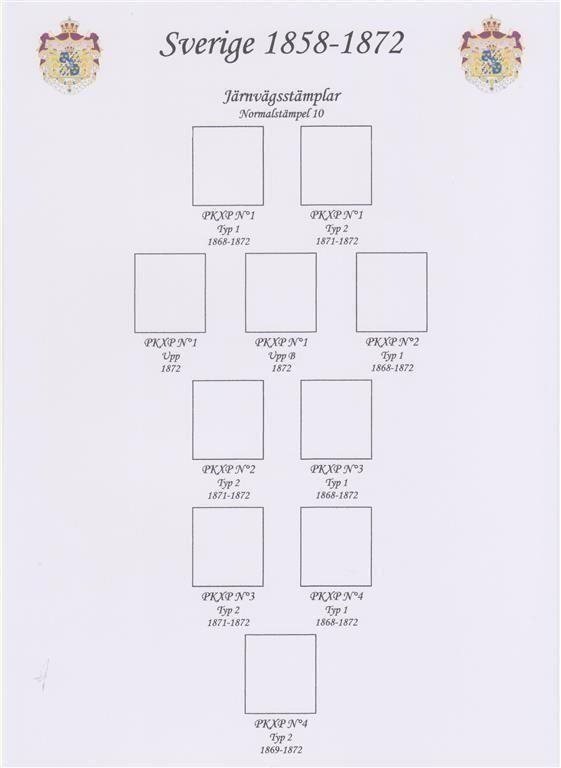 Sverige 1858-1872

Järnvägsstämplar
Normalstämpel 10

PKXP N°1
Typ 1
1868-1872

PKXP N°1
Typ 2
1871-1872

PKXP N°1
Upp
1872

PKXP N°1
Upp B
1872

PKXP N°2
Typ 1
1868-1872

PKXP N°2
Typ 2
1871-1872

PKXP N°3
Typ 1
1868-1872

PKXP N°3
Typ 2
1871-1872

PKXP N°4
Typ 1
1868-1872

PKXP N°4
Typ 2
1869-1872